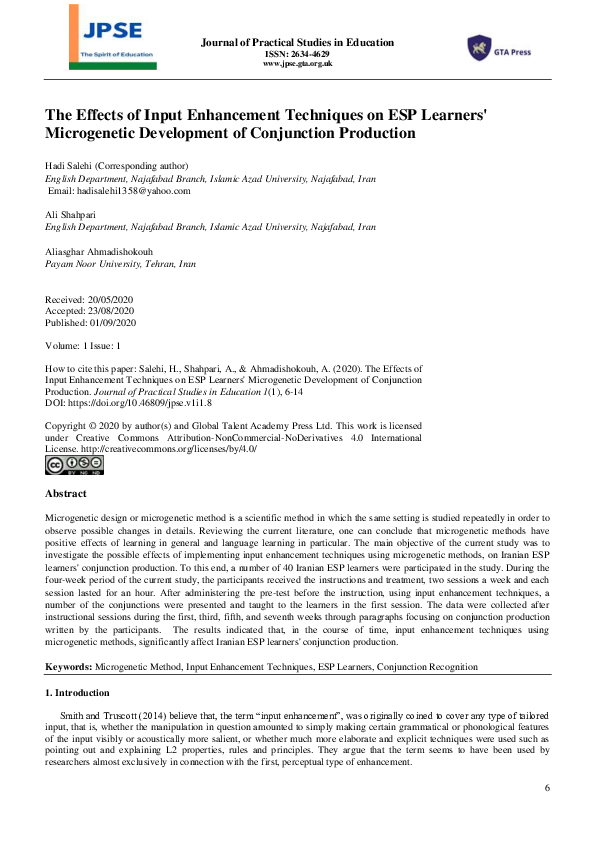 JPSE
The Spirit of Education

Journal of Practical Studies in Education
ISSN: 2634-4629
www.jpse.gta.org.uk

GTA Press

The Effects of Input Enhancement Techniques on ESP Learners' Microgenetic Development of Conjunction Production

Hadi Salehi (Corresponding author)
English Department, Najafabad Branch, Islamic Azad University, Najafabad, Iran
Email: hadisalehi1358@yahoo.com

Ali Shahpari
English Department, Najafabad Branch, Islamic Azad University, Najafabad, Iran

Aliasghar Ahmadishokouh
Payam Noor University, Tehran, Iran

Received: 20/05/2020
Accepted: 23/08/2020
Published: 01/09/2020

Volume: 1 Issue: 1

How to cite this paper: Salehi, H., Shahpari, A., & Ahmadishokouh, A. (2020). The Effects of Input Enhancement Techniques on ESP Learners' Microgenetic Development of Conjunction Production. Journal of Practical Studies in Education 1(1), 6-14
DOI: https://doi.org/10.46809/jpse.v1i1.8

Copyright © 2020 by author(s) and Global Talent Academy Press Ltd. This work is licensed under Creative Commons Attribution-NonCommercial-NoDerivatives 4.0 International License. http://creativecommons.org/licenses/by/4.0/

Abstract

Microgenetic design or microgenetic method is a scientific method in which the same setting is studied repeatedly in order to observe possible changes in details. Reviewing the current literature, one can conclude that microgenetic methods have positive effects of learning in general and language learning in particular. The main objective of the current study was to investigate the possible effects of implementing input enhancement techniques using microgenetic methods, on Iranian ESP learners' conjunction production. To this end, a number of 40 Iranian ESP learners were participated in the study. During the four-week period of the current study, the participants received the instructions and treatment, two sessions a week and each session lasted for an hour. After administering the pre-test before the instruction, using input enhancement techniques, a number of the conjunctions were presented and taught to the learners in the first session. The data were collected after instructional sessions during the first, third, fifth, and seventh weeks through paragraphs focusing on conjunction production written by the participants. The results indicated that, in the course of time, input enhancement techniques using microgenetic methods, significantly affect Iranian ESP learners' conjunction production.

Keywords: Microgenetic Method, Input Enhancement Techniques, ESP Learners, Conjunction Recognition

1. Introduction

Smith and Truscott (2014) believe that, the term "input enhancement", was originally coined to cover any type of tailored input, that is, whether the manipulation in question amounted to simply making certain grammatical or phonological features of the input visibly or acoustically more salient, or whether much more elaborate and explicit techniques were used such as pointing out and explaining L2 properties, rules and principles. They argue that the term seems to have been used by researchers almost exclusively in connection with the first, perceptual type of enhancement.

6